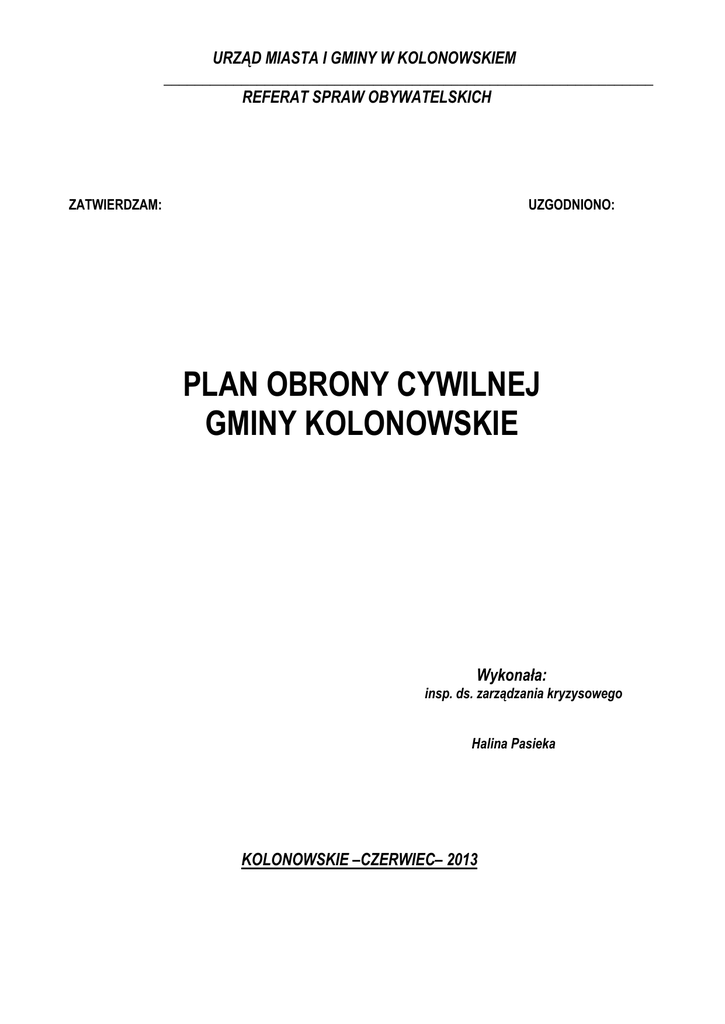 URZĄD MIASTA I GMINY W KOLONOWSKIEM

REFERAT SPRAW OBYWATELSKICH

ZATWIERDZAM:

UZGODNIONO:

PLAN OBRONY CYWILNEJ
GMINY KOLONOWSKIE

Wykonała:
insp. ds. zarządzania kryzysowego

Halina Pasieka

KOLONOWSKIE –CZERWIEC– 2013